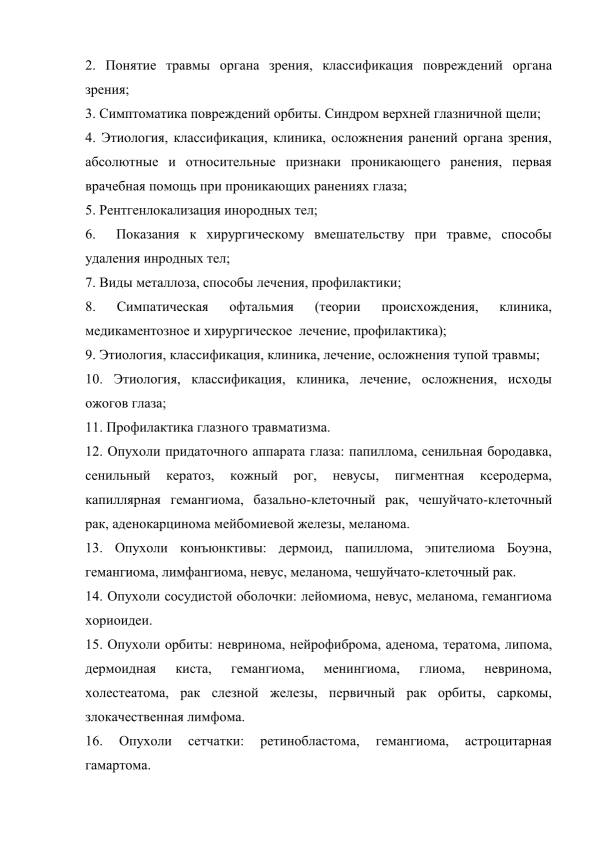 2. Понятие травмы органа зрения, классификация повреждений органа зрения;

3. Симптоматика повреждений орбиты. Синдром верхней глазничной щели;

4. Этиология, классификация, клиника, осложнения ранений органа зрения, абсолютные и относительные признаки проникающего ранения, первая врачебная помощь при проникающих ранениях глаза;

5. Рентгенлокализация инородных тел;

6. Показания к хирургическому вмешательству при травме, способы удаления инродных тел;

7. Виды металлоза, способы лечения, профилактики;

8. Симпатическая офтальмия (теории происхождения, клиника, медикаментозное и хирургическое лечение, профилактика);

9. Этиология, классификация, клиника, лечение, осложнения тупой травмы;

10. Этиология, классификация, клиника, лечение, осложнения, исходы ожогов глаза;

11. Профилактика глазного травматизма.

12. Опухоли придаточного аппарата глаза: папиллома, сенильная бородавка, сенильный кератоз, кожный рог, невусы, пигментная ксеродерма, капиллярная гемангиома, базально-клеточный рак, чешуйчато-клеточный рак, аденокарцинома мейбомиевой железы, меланома.

13. Опухоли конъюнктивы: дермоид, папиллома, эпителиома Боуэна, гемангиома, лимфангиома, невус, меланома, чешуйчато-клеточный рак.

14. Опухоли сосудистой оболочки: лейомиома, невус, меланома, гемангиома хориоидеи.

15. Опухоли орбиты: невринома, нейрофиброма, аденома, тератома, липома, дермоидная киста, гемангиома, менингиома, глиома, невринома, холестеатома, рак слезной железы, первичный рак орбиты, саркомы, злокачественная лимфома.

16. Опухоли сетчатки: ретинобластома, гемангиома, астроцитарная гамартома.